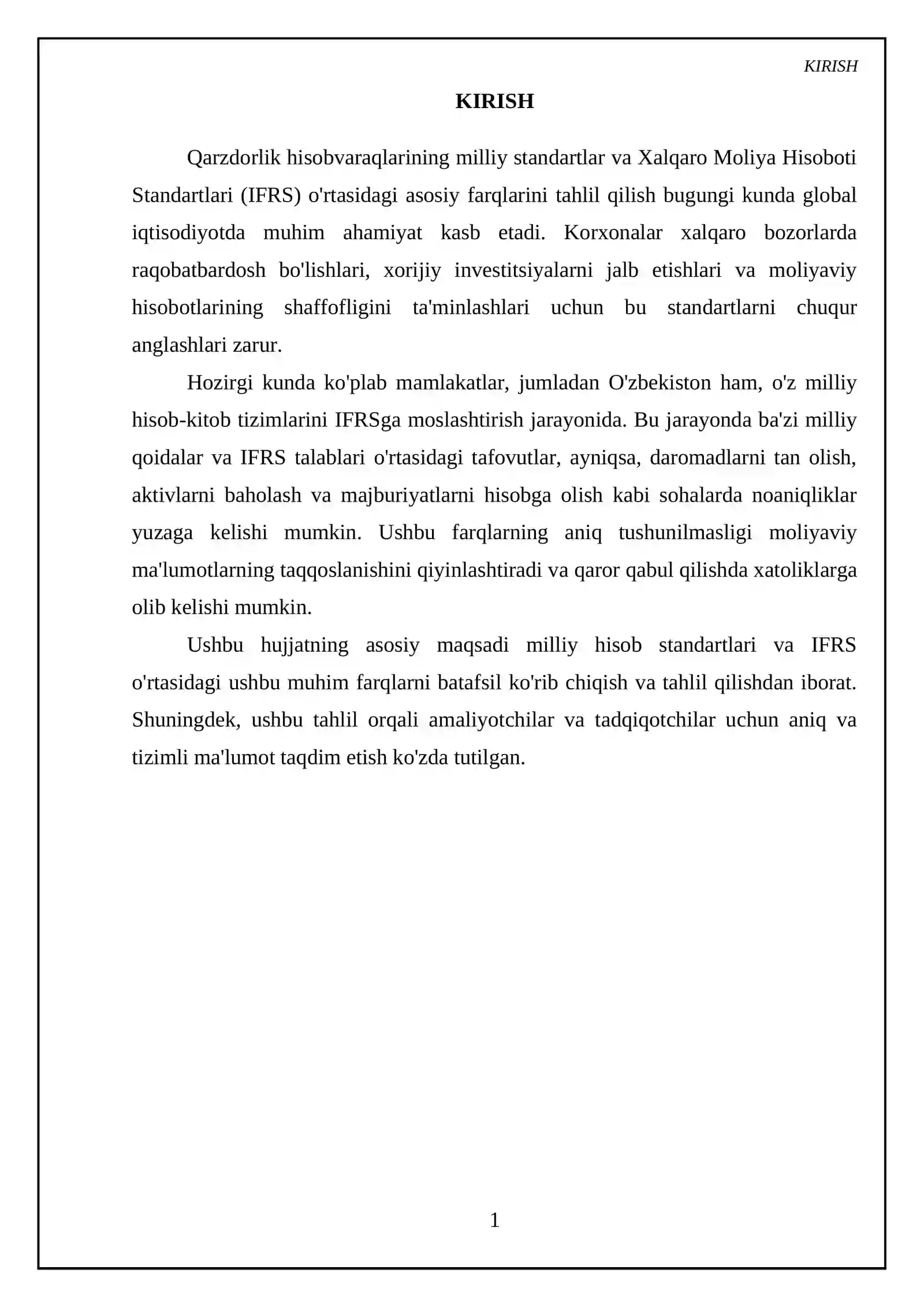 KIRISH

KIRISH

Qarzdorlik hisobvaraqlarining milliy standartlar va Xalqaro Moliya Hisoboti Standartlari (IFRS) o'rtasidagi asosiy farqlarini tahlil qilish bugungi kunda global iqtisodiyotda muhim ahamiyat kasb etadi. Korxonalar xalqaro bozorlarda raqobatbardosh bo'lishlari, xorijiy investitsiyalarni jalb etishlari va moliyaviy hisobotlarining shaffofligini ta'minlashlari uchun bu standartlarni chuqur anglashlari zarur.

Hozirgi kunda ko'plab mamlakatlar, jumladan O'zbekiston ham, o'z milliy hisob-kitob tizimlarini IFRSga moslashtirish jarayonida. Bu jarayonda ba'zi milliy qoidalar va IFRS talablari o'rtasidagi tafovutlar, ayniqsa, daromadlarni tan olish, aktivlarni baholash va majburiyatlarni hisobga olish kabi sohalarda noaniqliklar yuzaga kelishi mumkin. Ushbu farqlarning aniq tushunilmasligi moliyaviy ma'lumotlarning taqqoslanishini qiyinlashtiradi va qaror qabul qilishda xatoliklarga olib kelishi mumkin.

Ushbu hujjatning asosiy maqsadi milliy hisob standartlari va IFRS o'rtasidagi ushbu muhim farqlarni batafsil ko'rib chiqish va tahlil qilishdan iborat. Shuningdek, ushbu tahlil orqali amaliyotchilar va tadqiqotchilar uchun aniq va tizimli ma'lumot taqdim etish ko'zda tutilgan.

1